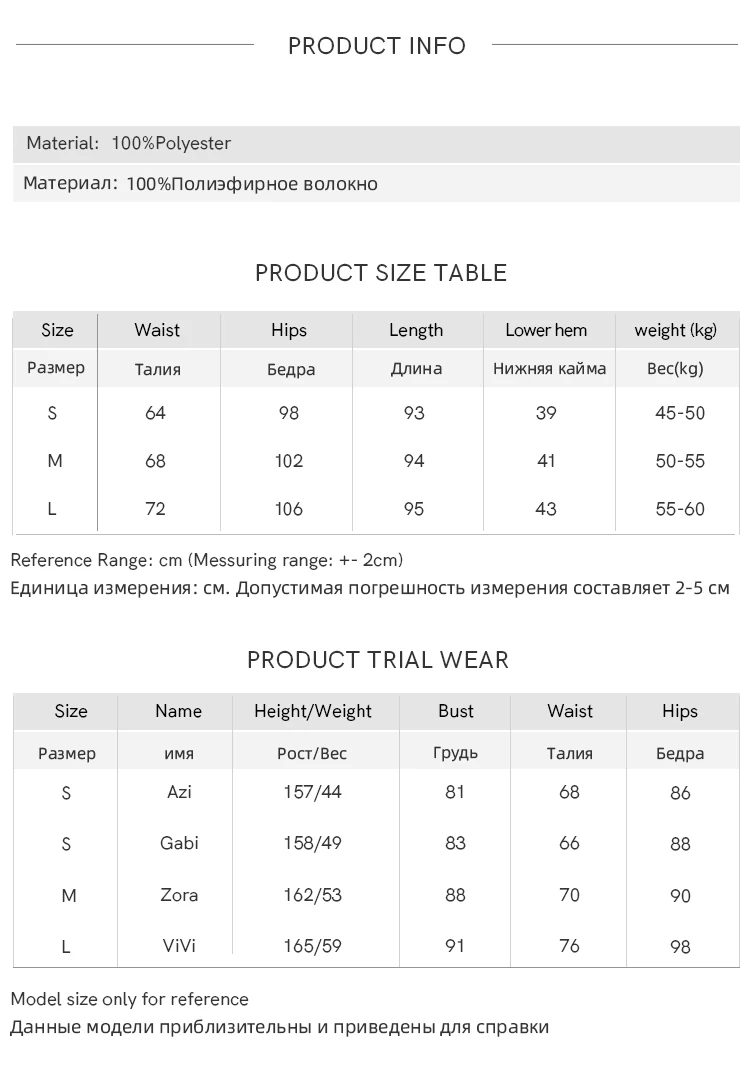 PRODUCT INFO

Material: 100%Polyester

Материал: 100%Полиэфирное волокно

PRODUCT SIZE TABLE

| Size | Waist | Hips | Length | Lower hem | weight (kg) |
|---|---|---|---|---|---|
| Размер | Талия | Бедра | Длина | Нижняя кайма | Вес(kg) |
| S | 64 | 98 | 93 | 39 | 45-50 |
| M | 68 | 102 | 94 | 41 | 50-55 |
| L | 72 | 106 | 95 | 43 | 55-60 |

Reference Range: cm (Messuring range: +- 2cm)
Единица измерения: см. Допустимая погрешность измерения составляет 2-5 см

PRODUCT TRIAL WEAR

| Size | Name | Height/Weight | Bust | Waist | Hips |
|---|---|---|---|---|---|
| Размер | имя | Рост/Вес | Грудь | Талия | Бедра |
| S | Azi | 157/44 | 81 | 68 | 86 |
| S | Gabi | 158/49 | 83 | 66 | 88 |
| M | Zora | 162/53 | 88 | 70 | 90 |
| L | ViVi | 165/59 | 91 | 76 | 98 |

Model size only for reference
Данные модели приблизительны и приведены для справки